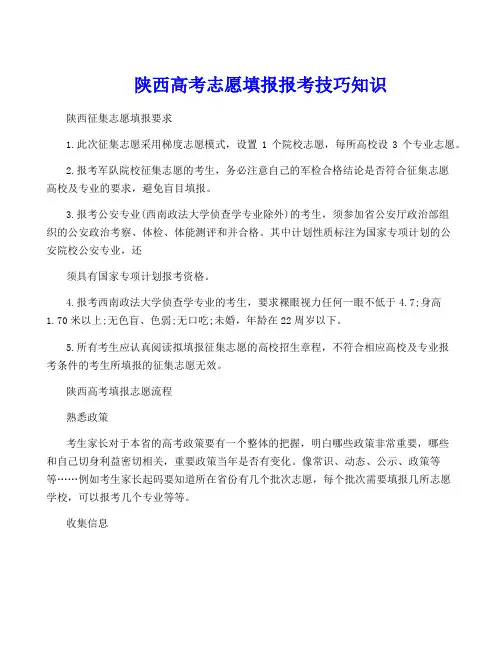 陕西高考志愿填报报考技巧知识

陕西征集志愿填报要求

1.此次征集志愿采用梯度志愿模式，设置 1 个院校志愿，每所高校设 3 个专业志愿。

2.报考军队院校征集志愿的考生，务必注意自己的军检合格结论是否符合征集志愿高校及专业的要求，避免盲目填报。

3.报考公安专业(西南政法大学侦查学专业除外)的考生，须参加省公安厅政治部组织的公安政治考察、体检、体能测评和并合格。其中计划性质标注为国家专项计划的公安院校公安专业，还

须具有国家专项计划报考资格。

4.报考西南政法大学侦查学专业的考生，要求裸眼视力任何一眼不低于 4.7;身高 1.70 米以上;无色盲、色弱;无口吃;未婚，年龄在 22 周岁以下。

5.所有考生应认真阅读拟填报征集志愿的高校招生章程，不符合相应高校及专业报考条件的考生所填报的征集志愿无效。

陕西高考填报志愿流程

熟悉政策

考生家长对于本省的高考政策要有一个整体的把握，明白哪些政策非常重要，哪些和自己切身利益密切相关，重要政策当年是否有变化。像常识、动态、公示、政策等等……例如考生家长起码要知道所在省份有几个批次志愿，每个批次需要填报几所志愿学校，可以报考几个专业等等。

收集信息